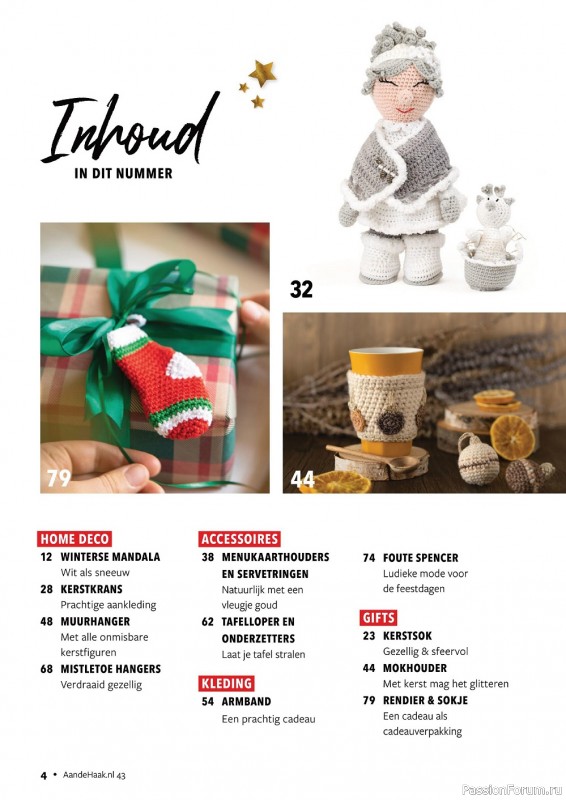 Inhoud
IN DIT NUMMER

32

79

44

HOME DECO
12 WINTERSE MANDALA
Wit als sneeuw
28 KERSTKRANS
Prachtige aankleding
48 MUURHANGER
Met alle onmisbare kerstfiguren
68 MISTLETOE HANGERS
Verdraaid gezellig

ACCESSOIRES
38 MENUKAARTHOUDERS EN SERVETRINGEN
Natuurlijk met een vleugje goud
62 TAFELLOPER EN ONDERZETTERS
Laat je tafel stralen

KLEDING
54 ARMBAND
Een prachtig cadeau

74 FOUTE SPENCER
Ludieke mode voor de feestdagen

GIFTS
23 KERSTSOK
Gezellig & sfeervol
44 MOKHOUDER
Met kerst mag het glitteren
79 RENDIER & SOKJE
Een cadeau als cadeauverpakking

4 • AandeHaak.nl 43

PassionForum.ru